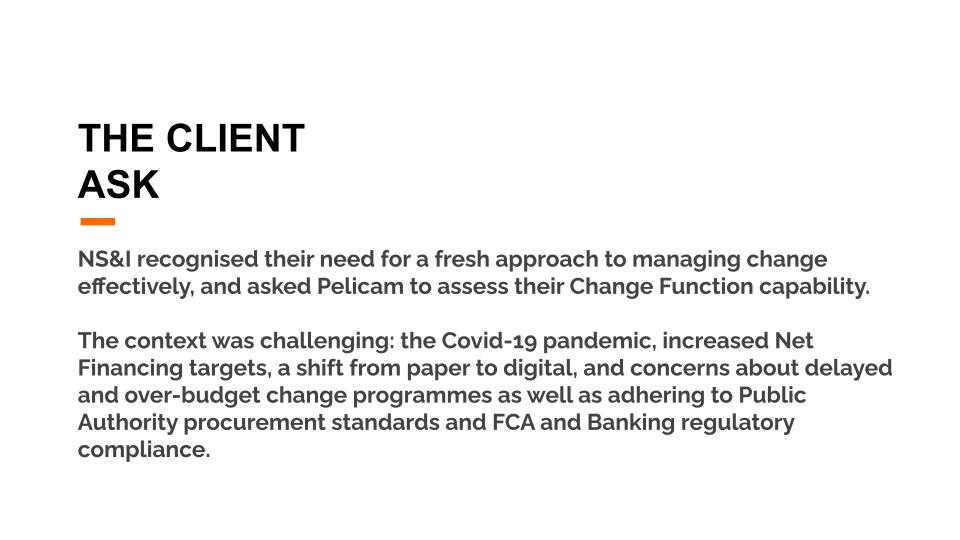 THE CLIENT
ASK

NS&I recognised their need for a fresh approach to managing change effectively, and asked Pelicam to assess their Change Function capability.

The context was challenging: the Covid-19 pandemic, increased Net Financing targets, a shift from paper to digital, and concerns about delayed and over-budget change programmes as well as adhering to Public Authority procurement standards and FCA and Banking regulatory compliance.